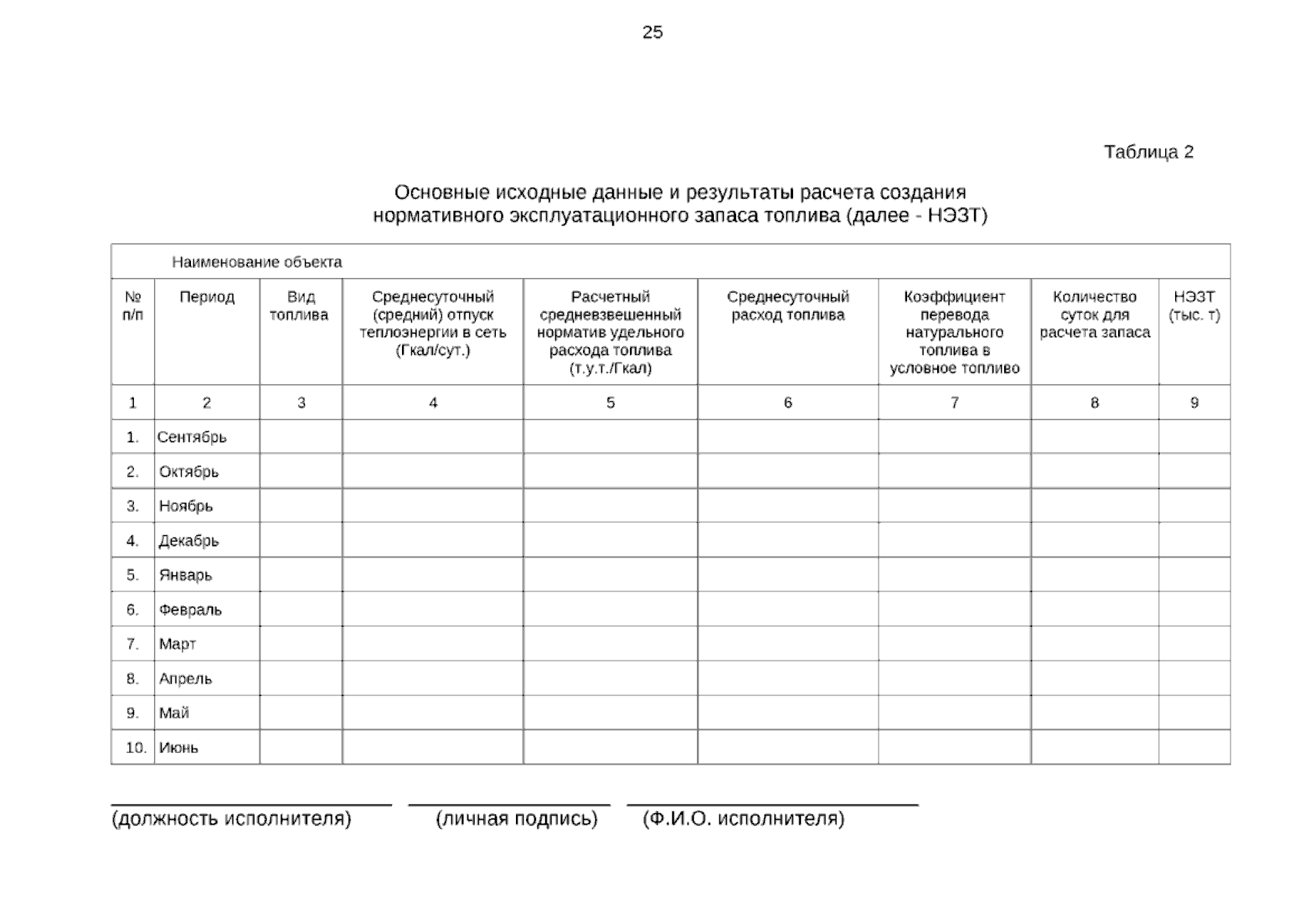 25

Таблица 2

Основные исходные данные и результаты расчета создания нормативного эксплуатационного запаса топлива (далее - НЭЗТ)

| Наименование объекта | | | | | | | | |
|---|---|---|---|---|---|---|---|---|
| № п/п | Период | Вид топлива | Среднесуточный (средний) отпуск теплоэнергии в сеть (Гкал/сут.) | Расчетный средневзвешенный норматив удельного расхода топлива (т.у.т./Гкал) | Среднесуточный расход топлива | Коэффициент перевода натурального топлива в условное топливо | Количество суток для расчета запаса | НЭЗТ (тыс. т) |
| 1 | 2 | 3 | 4 | 5 | 6 | 7 | 8 | 9 |
| 1. | Сентябрь | | | | | | | |
| 2. | Октябрь | | | | | | | |
| 3. | Ноябрь | | | | | | | |
| 4. | Декабрь | | | | | | | |
| 5. | Январь | | | | | | | |
| 6. | Февраль | | | | | | | |
| 7. | Март | | | | | | | |
| 8. | Апрель | | | | | | | |
| 9. | Май | | | | | | | |
| 10. | Июнь | | | | | | | |

____ ____ ____
(должность исполнителя) (личная подпись) (Ф.И.О. исполнителя)